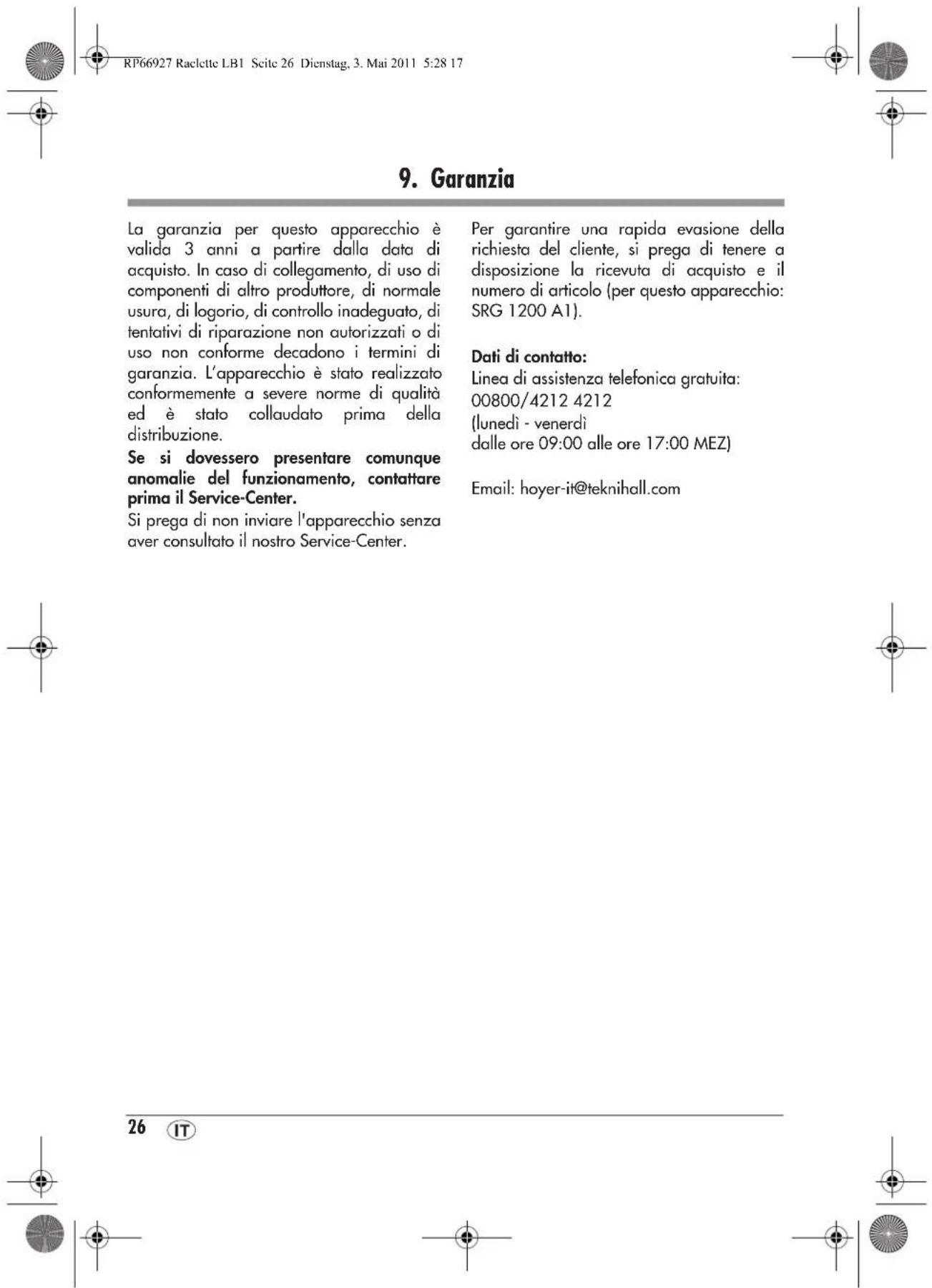 RP66927 Raclette LB1 Seite 26 Dienstag, 3. Mai 2011 5:28 17

9. Garanzia

La garanzia per questo apparecchio è valida 3 anni a partire dalla data di acquisto. In caso di collegamento, di uso di componenti di altro produttore, di normale usura, di logorio, di controllo inadeguato, di tentativi di riparazione non autorizzati o di uso non conforme decadono i termini di garanzia. L'apparecchio è stato realizzato conformemente a severe norme di qualità ed è stato collaudato prima della distribuzione.

Se si dovessero presentare comunque anomalie del funzionamento, contattare prima il Service-Center.

Si prega di non inviare l'apparecchio senza aver consultato il nostro Service-Center.

Per garantire una rapida evasione della richiesta del cliente, si prega di tenere a disposizione la ricevuta di acquisto e il numero di articolo (per questo apparecchio: SRG 1200 A1).

Dati di contatto:
Linea di assistenza telefonica gratuita:
00800/4212 4212
(lunedì - venerdì
dalle ore 09:00 alle ore 17:00 MEZ)

Email: hoyer-it@teknihall.com

26 IT